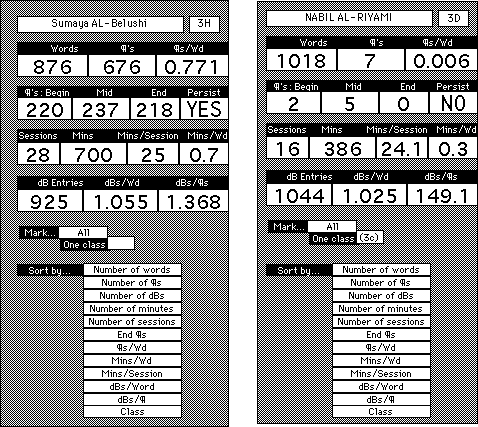 Sumaya AL-Belushi 3H

| Words | ¶'s | ¶s/Wd |
|---|---|---|
| 876 | 676 | 0.771 |

| ¶'s: Begin | Mid | End | Persist |
|---|---|---|---|
| 220 | 237 | 218 | YES |

| Sessions | Mins | Mins/Session | Mins/Wd |
|---|---|---|---|
| 28 | 700 | 25 | 0.7 |

| dB Entries | dBs/Wd | dBs/¶s |
|---|---|---|
| 925 | 1.055 | 1.368 |

Mark... All
One class

Sort by... Number of words
Number of ¶s
Number of dBs
Number of minutes
Number of sessions
End ¶s
¶s/Wd
Mins/Wd
Mins/Session
dBs/Word
dBs/¶
Class

NABIL AL-RIYAMI 3D

| Words | ¶'s | ¶s/Wd |
|---|---|---|
| 1018 | 7 | 0.006 |

| ¶'s: Begin | Mid | End | Persist |
|---|---|---|---|
| 2 | 5 | 0 | NO |

| Sessions | Mins | Mins/Session | Mins/Wd |
|---|---|---|---|
| 16 | 386 | 24.1 | 0.3 |

| dB Entries | dBs/Wd | dBs/¶s |
|---|---|---|
| 1044 | 1.025 | 149.1 |

Mark... All
One class (3c)

Sort by... Number of words
Number of ¶s
Number of dBs
Number of minutes
Number of sessions
End ¶s
¶s/Wd
Mins/Wd
Mins/Session
dBs/Word
dBs/¶
Class